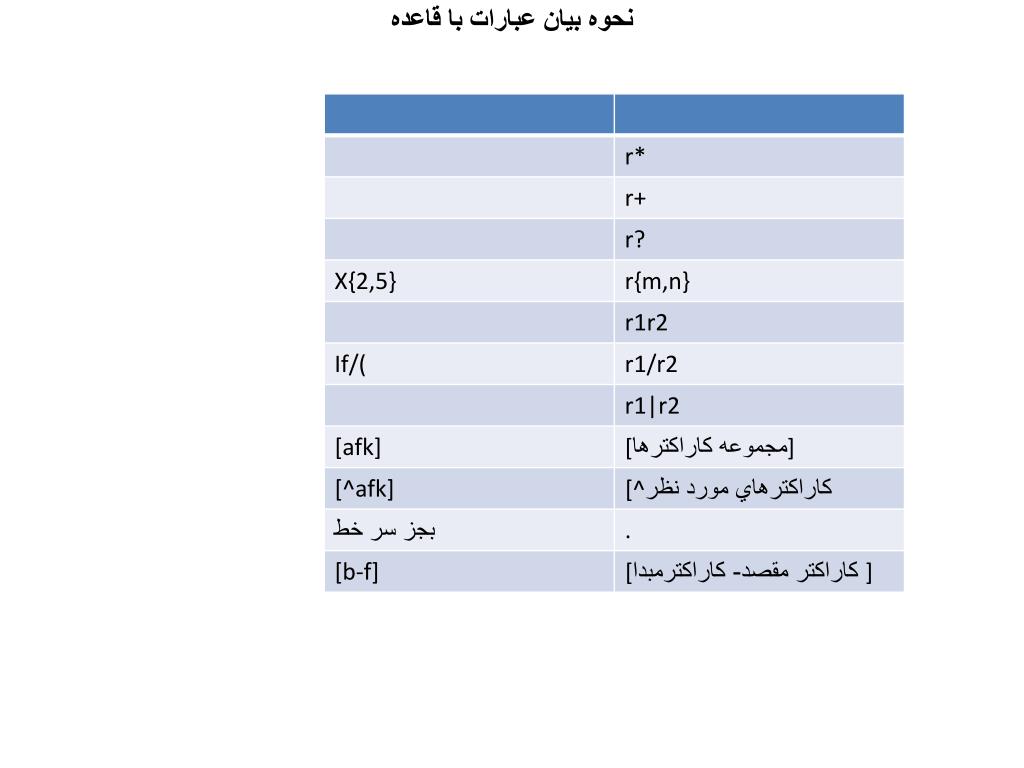 نحوه بیان عبارات با قاعده

| | |
|---|---|
| | r* |
| | r+ |
| | r? |
| X{2,5} | r{m,n} |
| | r1r2 |
| If/( | r1/r2 |
| | r1\|r2 |
| [afk] | [مجموعه کاراکترها] |
| [^afk] | [^کاراکترهاي مورد نظر] |
| بجز سر خط | . |
| [b-f] | [ کاراکتر مقصد- کاراکترمبدا] |